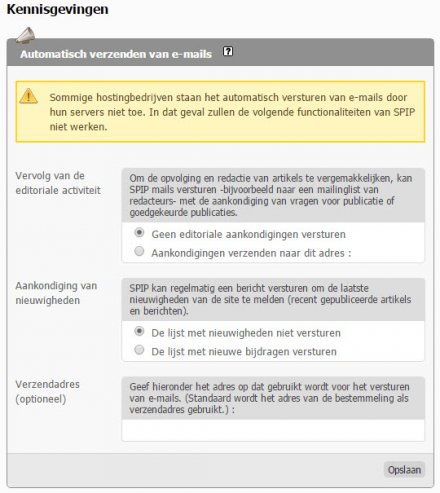 Kennisgevingen

Automatisch verzenden van e-mails ?

Sommige hostingbedrijven staan het automatisch versturen van e-mails door hun servers niet toe. In dat geval zullen de volgende functionaliteiten van SPIP niet werken.

Vervolg van de editoriale activiteit

Om de opvolging en redactie van artikels te vergemakkelijken, kan SPIP mails versturen -bijvoorbeeld naar een mailinglist van redacteurs- met de aankondiging van vragen voor publicatie of goedgekeurde publicaties.

Geen editoriale aankondigingen versturen

Aankondigingen verzenden naar dit adres :

Aankondiging van nieuwigheden

SPIP kan regelmatig een bericht versturen om de laatste nieuwigheden van de site te melden (recent gepubliceerde artikels en berichten).

De lijst met nieuwigheden niet versturen

De lijst met nieuwe bijdragen versturen

Verzendadres (optioneel)

Geef hieronder het adres op dat gebruikt wordt voor het versturen van e-mails. (Standaard wordt het adres van de bestemmeling als verzendadres gebruikt.) :

Opslaan